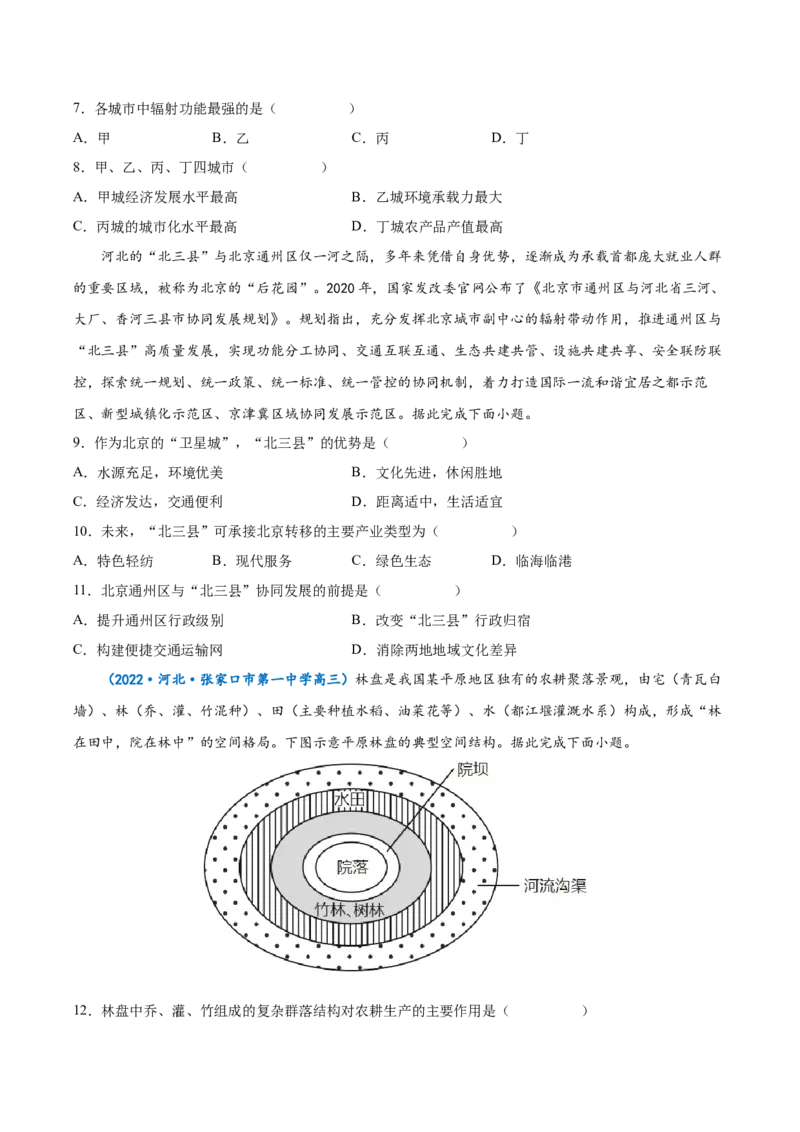 7．各城市中辐射功能最强的是（　　）

A．甲　　B．乙　　C．丙　　D．丁

8．甲、乙、丙、丁四城市（　　）

A．甲城经济发展水平最高　　B．乙城环境承载力最大

C．丙城的城市化水平最高　　D．丁城农产品产值最高

河北的“北三县”与北京通州区仅一河之隔，多年来凭借自身优势，逐渐成为承载首都庞大就业人群的重要区域，被称为北京的“后花园”。2020年，国家发改委官网公布了《北京市通州区与河北省三河、大厂、香河三县市协同发展规划》。规划指出，充分发挥北京城市副中心的辐射带动作用，推进通州区与“北三县”高质量发展，实现功能分工协同、交通互联互通、生态共建共管、设施共建共享、安全联防联控，探索统一规划、统一政策、统一标准、统一管控的协同机制，着力打造国际一流和谐宜居之都示范区、新型城镇化示范区、京津冀区域协同发展示范区。据此完成下面小题。

9．作为北京的“卫星城”，“北三县”的优势是（　　）

A．水源充足，环境优美　　B．文化先进，休闲胜地

C．经济发达，交通便利　　D．距离适中，生活适宜

10．未来，“北三县”可承接北京转移的主要产业类型为（　　）

A．特色轻纺　　B．现代服务　　C．绿色生态　　D．临海临港

11．北京通州区与“北三县”协同发展的前提是（　　）

A．提升通州区行政级别　　B．改变“北三县”行政归宿

C．构建便捷交通运输网　　D．消除两地地域文化差异

（2022·河北·张家口市第一中学高三）林盘是我国某平原地区独有的农耕聚落景观，由宅（青瓦白墙）、林（乔、灌、竹混种）、田（主要种植水稻、油菜花等）、水（都江堰灌溉水系）构成，形成“林在田中，院在林中”的空间格局。下图示意平原林盘的典型空间结构。据此完成下面小题。

院坝
水田
院落
竹林、树林
河流沟渠

12．林盘中乔、灌、竹组成的复杂群落结构对农耕生产的主要作用是（　　）